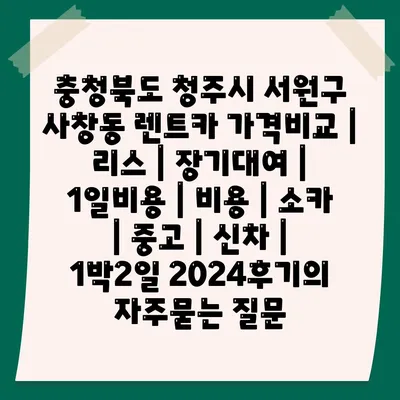 충청북도 청주시 서원구 사창동 렌트카 가격비교 | 리스 | 장기대여 | 1일비용 | 비용 | 소카 | 중고 | 신차 | 1박2일 2024후기의 자주묻는 질문